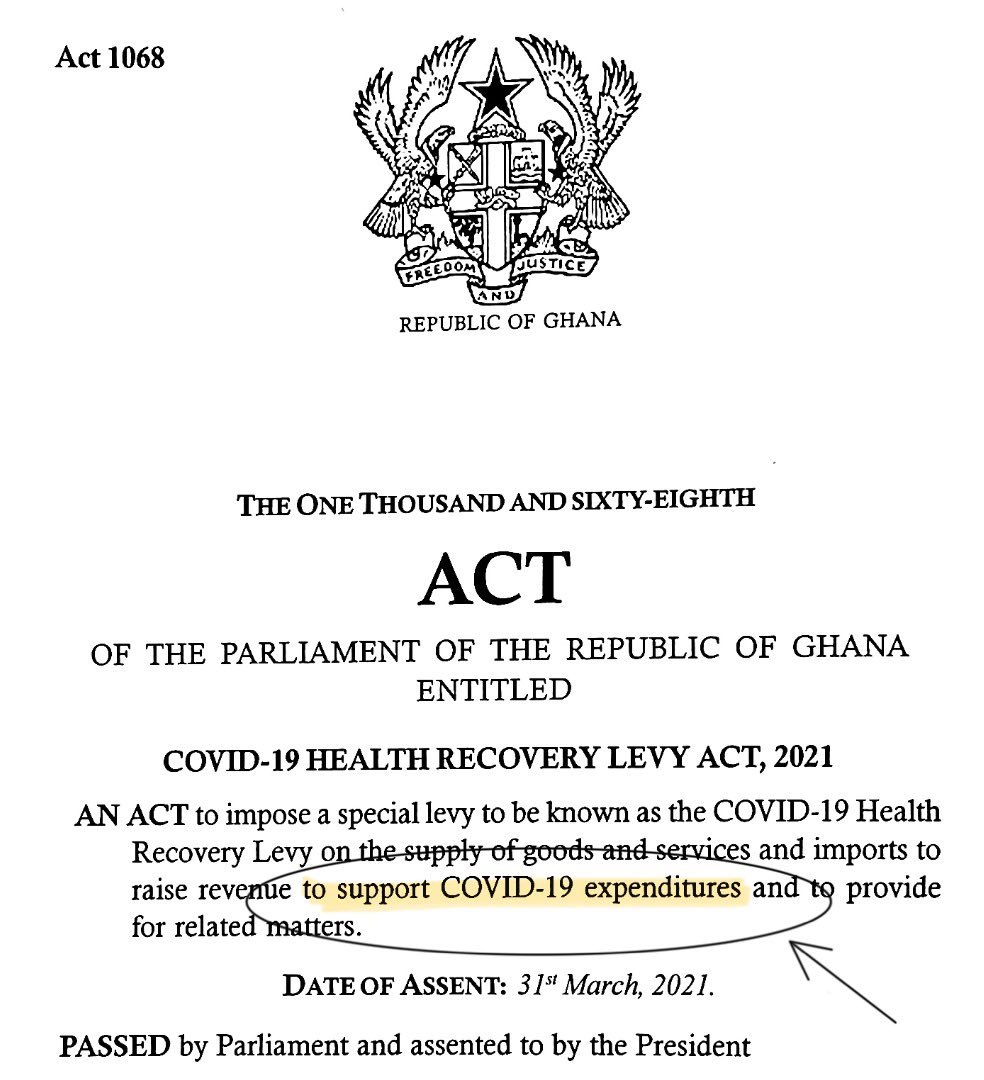 Act 1068

FREEDOM AND JUSTICE

REPUBLIC OF GHANA

THE ONE THOUSAND AND SIXTY-EIGHTH

ACT

OF THE PARLIAMENT OF THE REPUBLIC OF GHANA ENTITLED

COVID-19 HEALTH RECOVERY LEVY ACT, 2021

AN ACT to impose a special levy to be known as the COVID-19 Health Recovery Levy on the supply of goods and services and imports to raise revenue to support COVID-19 expenditures and to provide for related matters.

DATE OF ASSENT: $31^{st}$ March, 2021.

PASSED by Parliament and assented to by the President